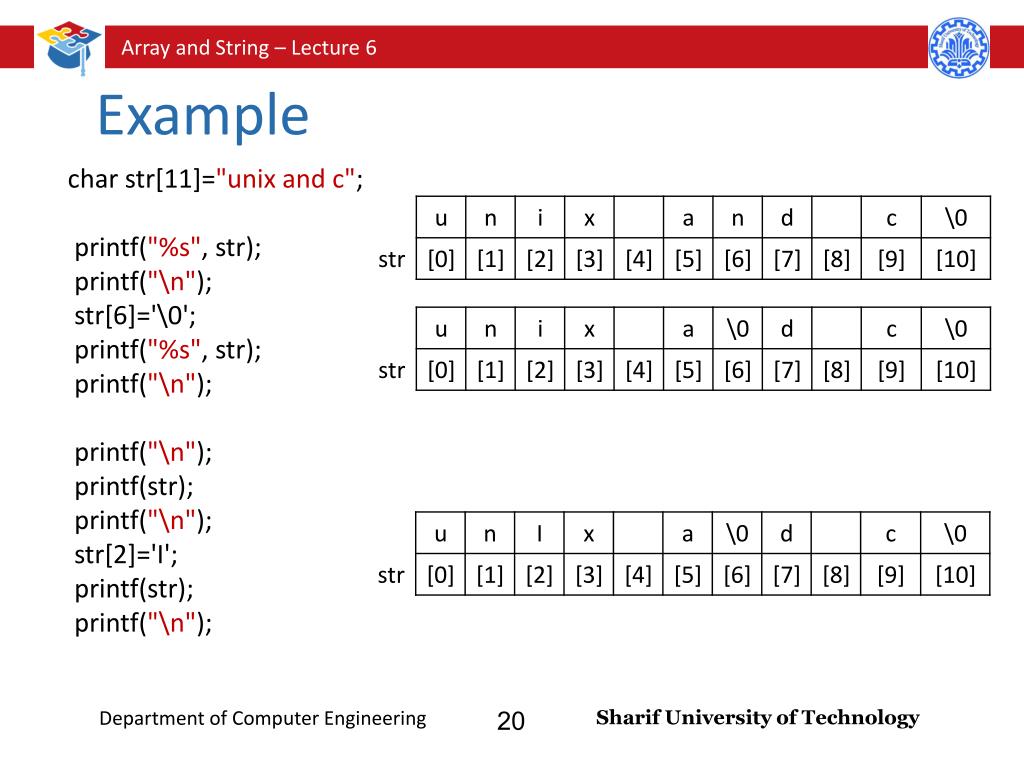 Array and String – Lecture 6

Example

char str[11]="unix and c";

printf("%s", str);
printf("\n");
str[6]='\0';
printf("%s", str);
printf("\n");

printf("\n");
printf(str);
printf("\n");
str[2]='I';
printf(str);
printf("\n");

| | u | n | i | x | | a | n | d | | c | \0 |
|---|---|---|---|---|---|---|---|---|---|---|---|
| str | [0] | [1] | [2] | [3] | [4] | [5] | [6] | [7] | [8] | [9] | [10] |

| | u | n | i | x | | a | \0 | d | | c | \0 |
|---|---|---|---|---|---|---|---|---|---|---|---|
| str | [0] | [1] | [2] | [3] | [4] | [5] | [6] | [7] | [8] | [9] | [10] |

| | u | n | I | x | | a | \0 | d | | c | \0 |
|---|---|---|---|---|---|---|---|---|---|---|---|
| str | [0] | [1] | [2] | [3] | [4] | [5] | [6] | [7] | [8] | [9] | [10] |

Department of Computer Engineering 20 Sharif University of Technology